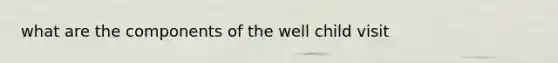 what are the components of the well child visit